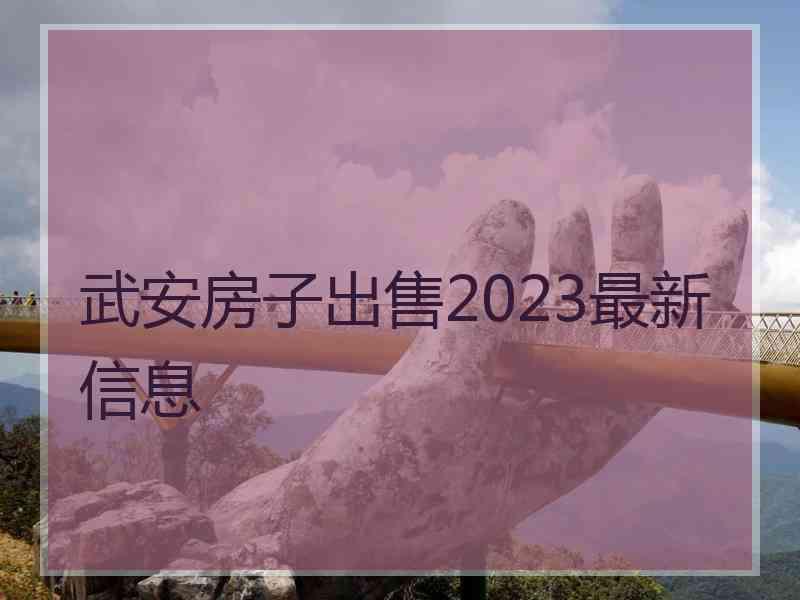 武安房子出售2023最新信息